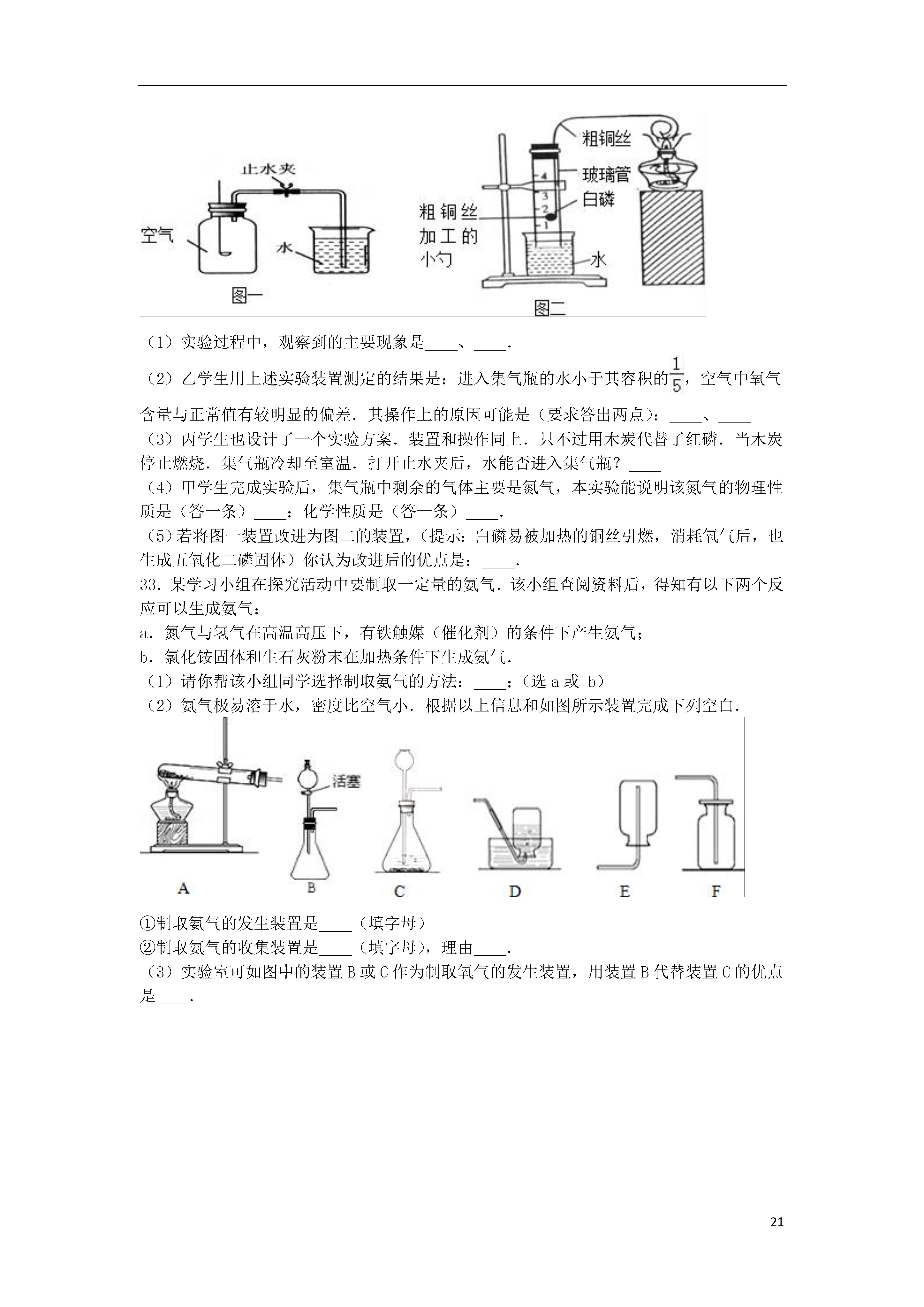 止水夹

空气

水

图一

粗铜丝

玻璃管

白磷

粗铜丝加工的小勺

4
3
2
1

水

图二

（1）实验过程中，观察到的主要现象是____、____.

（2）乙学生用上述实验装置测定的结果是：进入集气瓶的水小于其容积的$\frac{1}{5}$，空气中氧气含量与正常值有较明显的偏差．其操作上的原因可能是（要求答出两点）：____、____

（3）丙学生也设计了一个实验方案．装置和操作同上．只不过用木炭代替了红磷．当木炭停止燃烧．集气瓶冷却至室温．打开止水夹后，水能否进入集气瓶？____

（4）甲学生完成实验后，集气瓶中剩余的气体主要是氮气，本实验能说明该氮气的物理性质是（答一条）____；化学性质是（答一条）____.

（5）若将图一装置改进为图二的装置，（提示：白磷易被加热的铜丝引燃，消耗氧气后，也生成五氧化二磷固体）你认为改进后的优点是：____.

33．某学习小组在探究活动中要制取一定量的氨气．该小组查阅资料后，得知有以下两个反应可以生成氨气：

a．氮气与氢气在高温高压下，有铁触媒（催化剂）的条件下产生氨气；

b．氯化铵固体和生石灰粉末在加热条件下生成氨气．

（1）请你帮该小组同学选择制取氨气的方法：____；（选 a 或 b）

（2）氨气极易溶于水，密度比空气小．根据以上信息和如图所示装置完成下列空白．

活塞

A B C D E F

①制取氨气的发生装置是____（填字母）

②制取氨气的收集装置是____（填字母），理由____.

（3）实验室可如图中的装置 B 或 C 作为制取氧气的发生装置，用装置 B 代替装置 C 的优点是____.

21